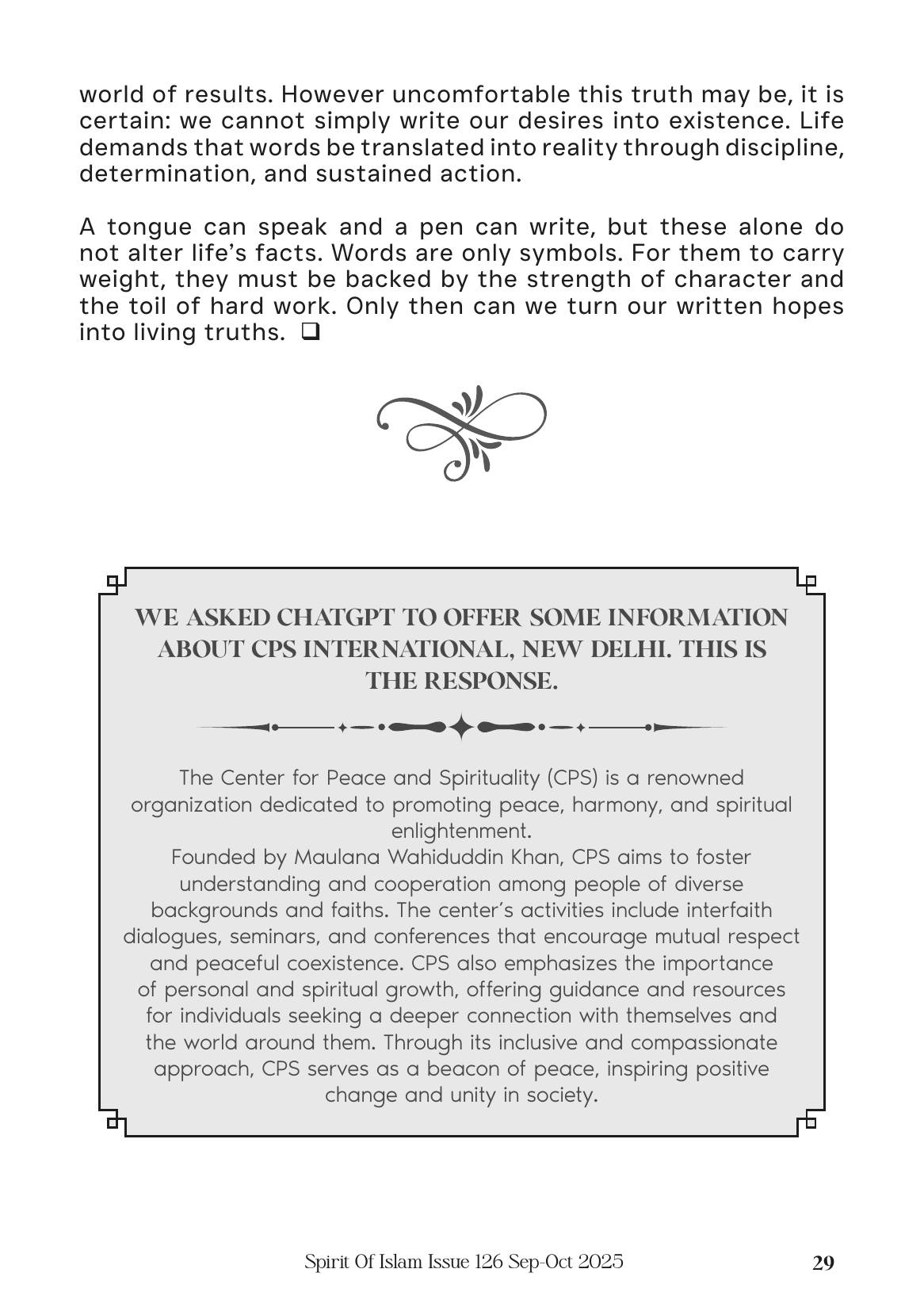 world of results. However uncomfortable this truth may be, it is certain: we cannot simply write our desires into existence. Life demands that words be translated into reality through discipline, determination, and sustained action.

A tongue can speak and a pen can write, but these alone do not alter life's facts. Words are only symbols. For them to carry weight, they must be backed by the strength of character and the toil of hard work. Only then can we turn our written hopes into living truths. ☐

WE ASKED CHATGPT TO OFFER SOME INFORMATION ABOUT CPS INTERNATIONAL, NEW DELHI. THIS IS THE RESPONSE.

The Center for Peace and Spirituality (CPS) is a renowned organization dedicated to promoting peace, harmony, and spiritual enlightenment.
Founded by Maulana Wahiduddin Khan, CPS aims to foster understanding and cooperation among people of diverse backgrounds and faiths. The center's activities include interfaith dialogues, seminars, and conferences that encourage mutual respect and peaceful coexistence. CPS also emphasizes the importance of personal and spiritual growth, offering guidance and resources for individuals seeking a deeper connection with themselves and the world around them. Through its inclusive and compassionate approach, CPS serves as a beacon of peace, inspiring positive change and unity in society.

Spirit Of Islam Issue 126 Sep-Oct 2025 29